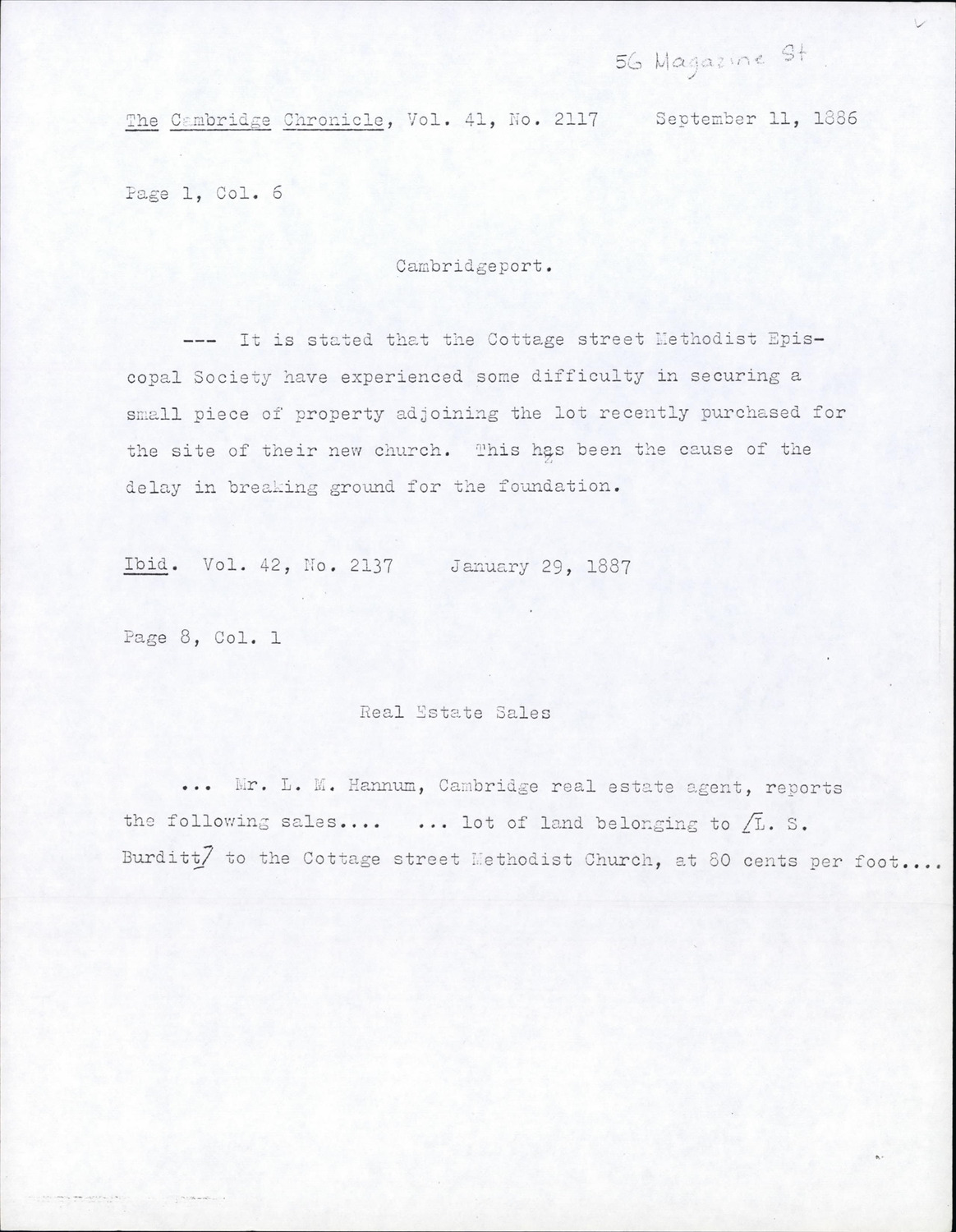 56 Magazine St

The Cambridge Chronicle, Vol. 41, No. 2117 September 11, 1886

Page 1, Col. 6

Cambridgeport.

--- It is stated that the Cottage street Methodist Episcopal Society have experienced some difficulty in securing a small piece of property adjoining the lot recently purchased for the site of their new church. This has been the cause of the delay in breaking ground for the foundation.

Ibid. Vol. 42, No. 2137 January 29, 1887

Page 8, Col. 1

Real Estate Sales

... Mr. L. M. Hannum, Cambridge real estate agent, reports the following sales.... ... lot of land belonging to /L. S. Burditt/ to the Cottage street Methodist Church, at 80 cents per foot....